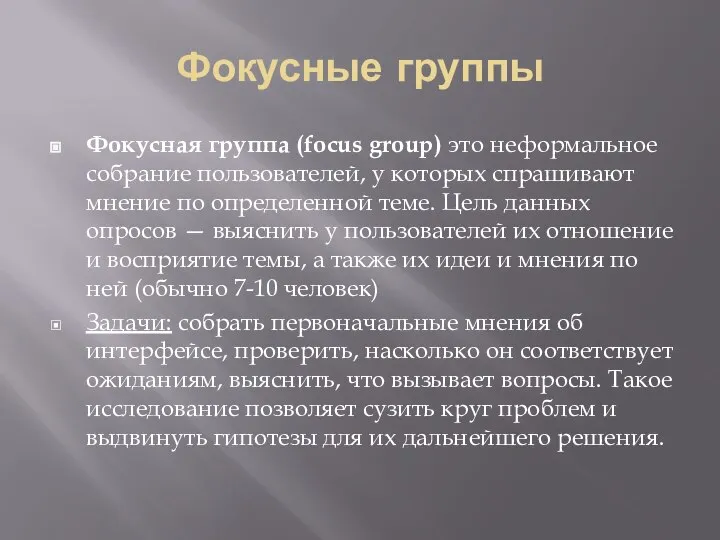 Фокусные группы

Фокусная группа (focus group) это неформальное собрание пользователей, у которых спрашивают мнение по определенной теме. Цель данных опросов — выяснить у пользователей их отношение и восприятие темы, а также их идеи и мнения по ней (обычно 7-10 человек)

Задачи: собрать первоначальные мнения об интерфейсе, проверить, насколько он соответствует ожиданиям, выяснить, что вызывает вопросы. Такое исследование позволяет сузить круг проблем и выдвинуть гипотезы для их дальнейшего решения.